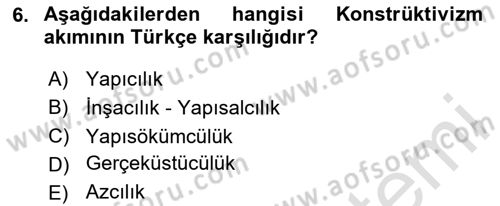 6. Aşağıdakilerden hangisi Konstrüktivizm akımının Türkçe karşılığıdır?

A) Yapıcılık
B) İnşacılık - Yapısalcılık
C) Yapısökümcülük
D) Gerçeküstücülük
E) Azcılık

www.aofsoru.com
www.aofsoru.com
www.aofsoru.com
www.aofsoru.com